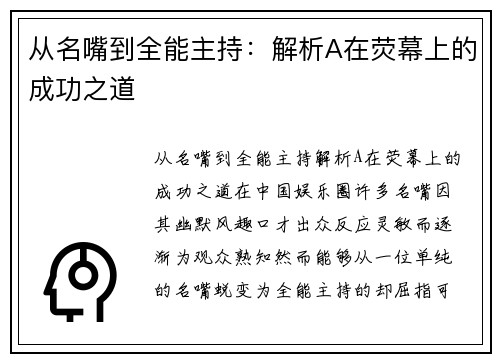 从名嘴到全能主持：解析A在荧幕上的成功之道

从名嘴到全能主持解析A在荧幕上的成功之道在中国娱乐圈许多名嘴因其幽默风趣口才出众反应灵敏而逐渐为观众熟知然而能够从一位单纯的名嘴蜕变为全能主持的却屈指可